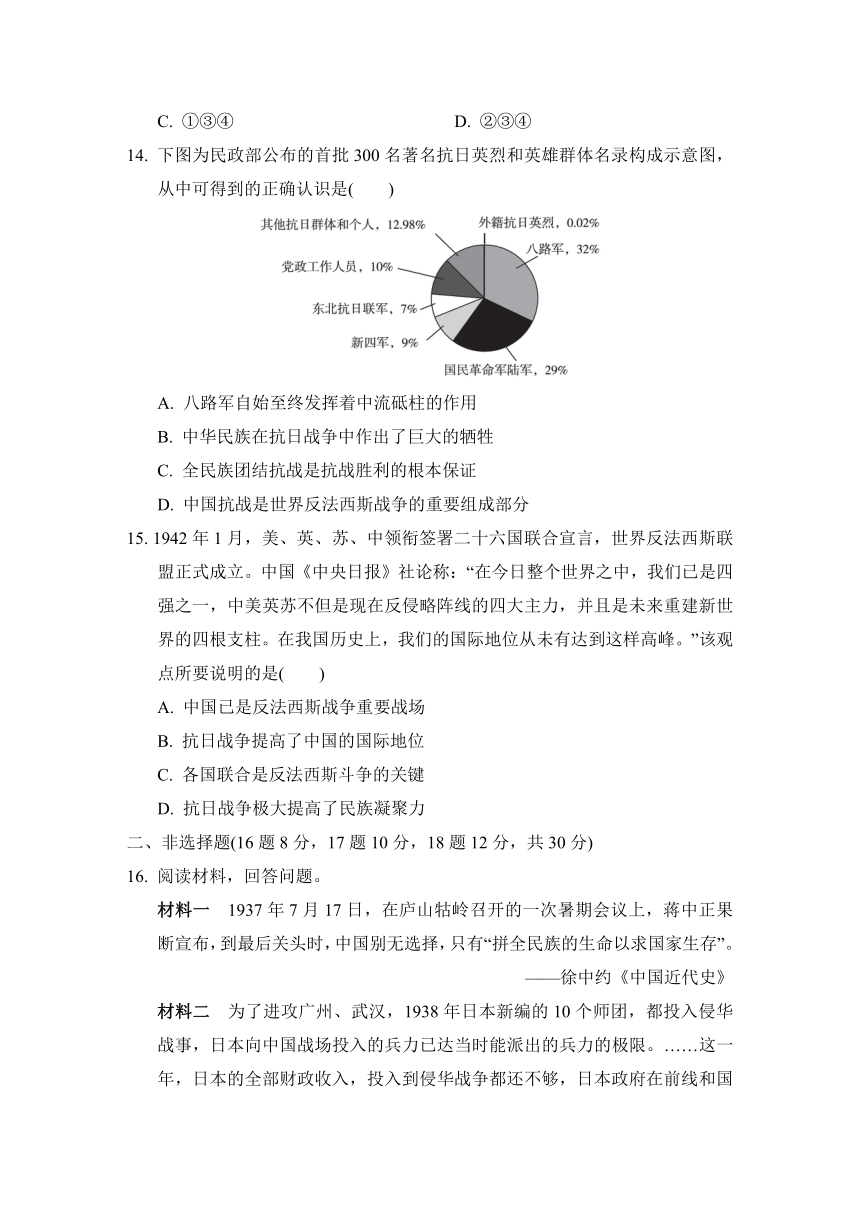 C. ①③④　　　　　　　　　D. ②③④

14. 下图为民政部公布的首批 300 名著名抗日英烈和英雄群体名录构成示意图，从中可得到的正确认识是(　　)

其他抗日群体和个人，12.98%
外籍抗日英烈，0.02%
八路军，32%
党政工作人员，10%
东北抗日联军，7%
新四军，9%
国民革命军陆军，29%

A. 八路军自始至终发挥着中流砥柱的作用
B. 中华民族在抗日战争中作出了巨大的牺牲
C. 全民族团结抗战是抗战胜利的根本保证
D. 中国抗战是世界反法西斯战争的重要组成部分

15. 1942 年 1 月，美、英、苏、中领衔签署二十六国联合宣言，世界反法西斯联盟正式成立。中国《中央日报》社论称：“在今日整个世界之中，我们已是四强之一，中美英苏不但是现在反侵略阵线的四大主力，并且是未来重建新世界的四根支柱。在我国历史上，我们的国际地位从未有达到这样高峰。”该观点所要说明的是(　　)
A. 中国已是反法西斯战争重要战场
B. 抗日战争提高了中国的国际地位
C. 各国联合是反法西斯斗争的关键
D. 抗日战争极大提高了民族凝聚力

二、非选择题(16 题 8 分，17 题 10 分，18 题 12 分，共 30 分)

16. 阅读材料，回答问题。

材料一　1937 年 7 月 17 日，在庐山牯岭召开的一次暑期会议上，蒋中正果断宣布，到最后关头时，中国别无选择，只有“拼全民族的生命以求国家生存”。
——徐中约《中国近代史》

材料二　为了进攻广州、武汉，1938 年日本新编的 10 个师团，都投入侵华战事，日本向中国战场投入的兵力已达当时能派出的兵力的极限。……这一年，日本的全部财政收入，投入到侵华战争都还不够，日本政府在前线和国